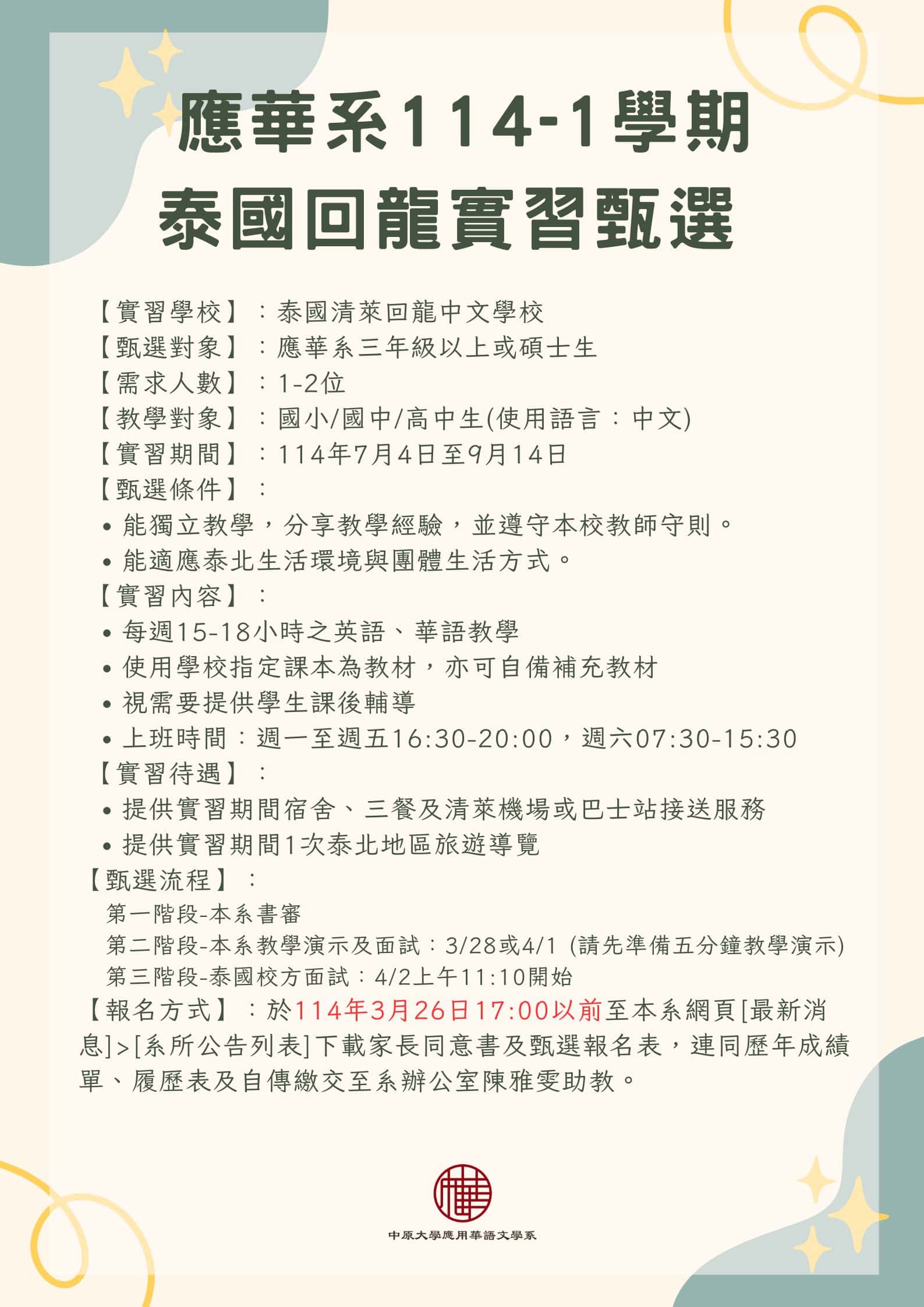 應華系114-1學期
泰國回龍實習甄選

【實習學校】：泰國清萊回龍中文學校
【甄選對象】：應華系三年級以上或碩士生
【需求人數】：1-2位
【教學對象】：國小/國中/高中生(使用語言：中文)
【實習期間】：114年7月4日至9月14日
【甄選條件】：
• 能獨立教學，分享教學經驗，並遵守本校教師守則。
• 能適應泰北生活環境與團體生活方式。
【實習內容】：
• 每週15-18小時之英語、華語教學
• 使用學校指定課本為教材，亦可自備補充教材
• 視需要提供學生課後輔導
• 上班時間：週一至週五16:30-20:00，週六07:30-15:30
【實習待遇】：
• 提供實習期間宿舍、三餐及清萊機場或巴士站接送服務
• 提供實習期間1次泰北地區旅遊導覽
【甄選流程】：
第一階段-本系書審
第二階段-本系教學演示及面試：3/28或4/1 (請先準備五分鐘教學演示)
第三階段-泰國校方面試：4/2上午11:10開始
【報名方式】：於114年3月26日17:00以前至本系網頁[最新消息]>[系所公告列表]下載家長同意書及甄選報名表，連同歷年成績單、履歷表及自傳繳交至系辦公室陳雅雯助教。

中原大學應用華語文學系